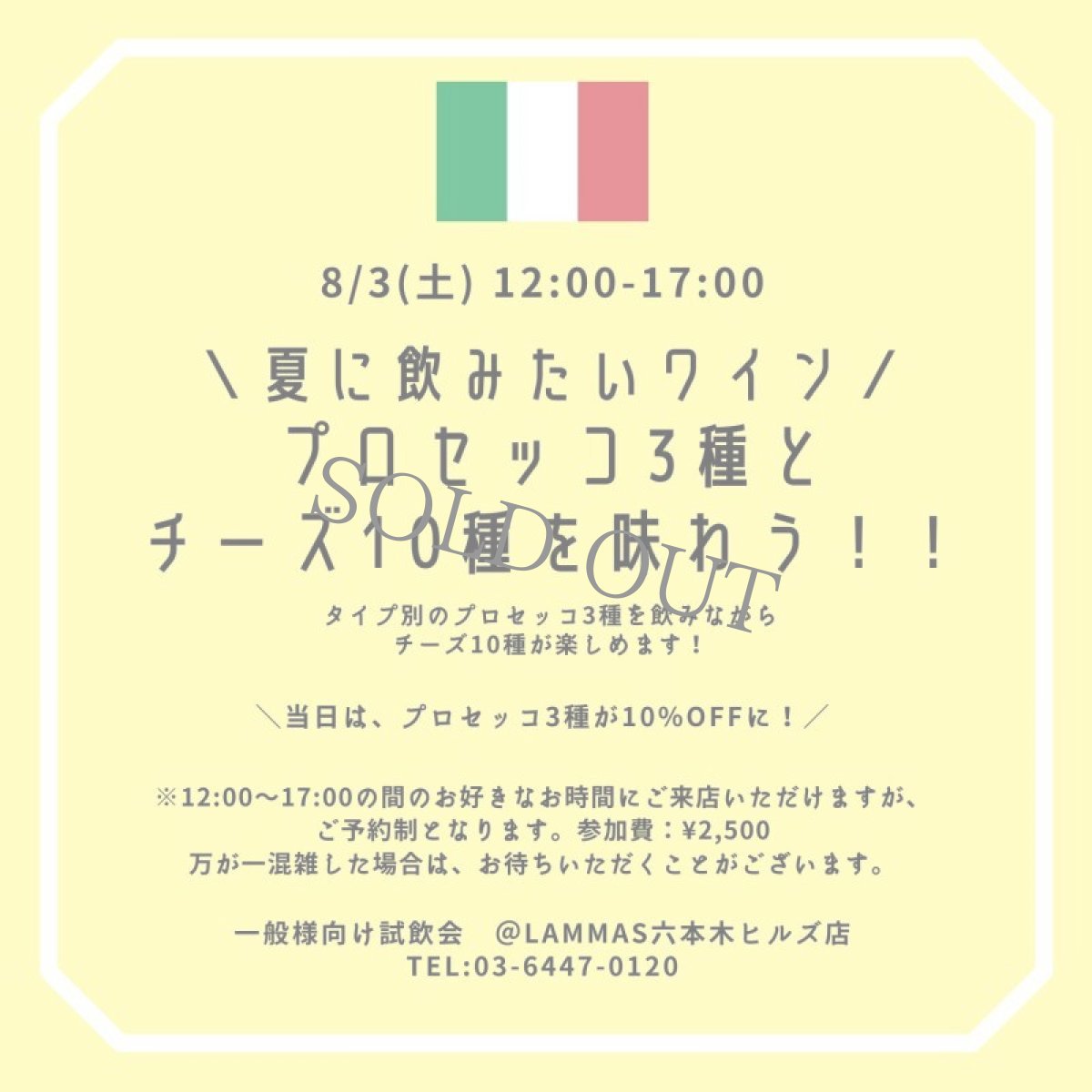 8/3(土) 12:00-17:00

＼夏に飲みたいワイン／
プロセッコ3種と
チーズ10種を味わう！！

SOLD OUT

タイプ別のプロセッコ3種を飲みながら
チーズ10種が楽しめます！

＼当日は、プロセッコ3種が10%OFFに！／

※12:00〜17:00の間のお好きなお時間にご来店いただけますが、
ご予約制となります。参加費：¥2,500
万が一混雑した場合は、お待ちいただくことがございます。

一般様向け試飲会　@LAMMAS六本木ヒルズ店
TEL:03-6447-0120